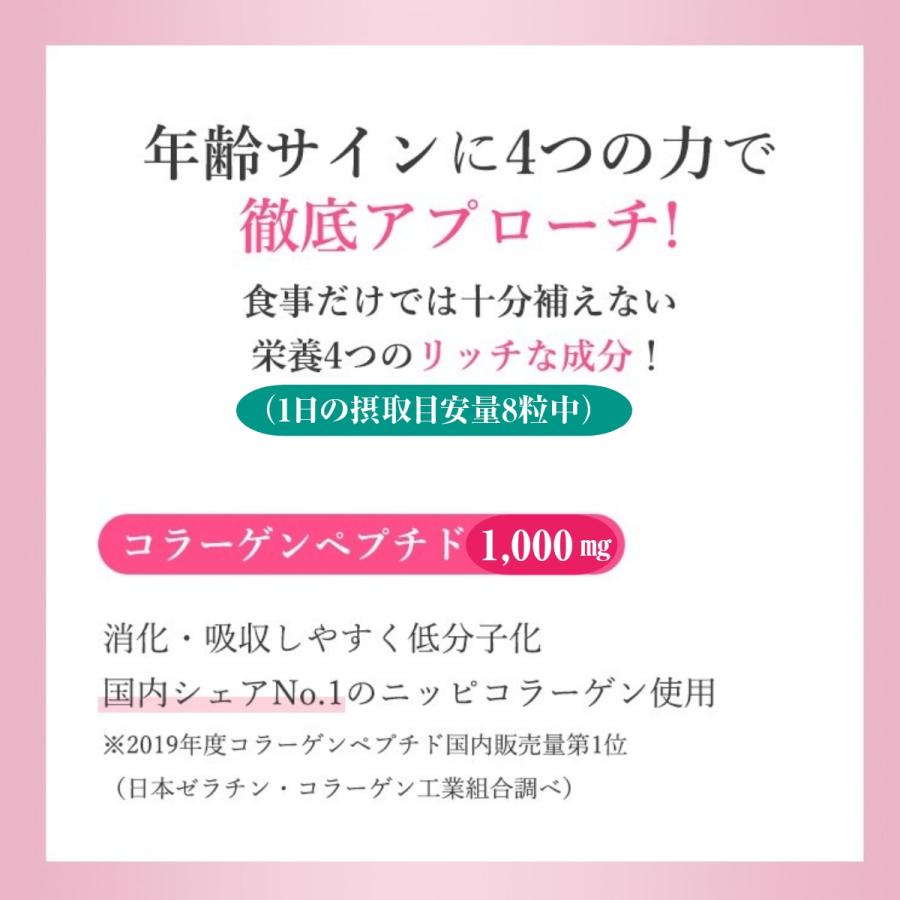 年齢サインに4つの力で
徹底アプローチ!

食事だけでは十分補えない
栄養4つのリッチな成分！

（1日の摂取目安量8粒中）

コラーゲンペプチド 1,000㎎

消化・吸収しやすく低分子化
国内シェアNo.1のニッピコラーゲン使用
※2019年度コラーゲンペプチド国内販売量第1位
（日本ゼラチン・コラーゲン工業組合調べ）